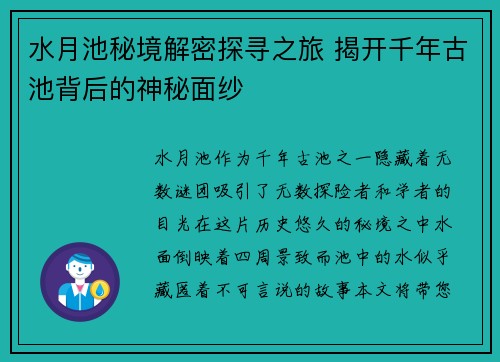 水月池秘境解密探寻之旅 揭开千年古池背后的神秘面纱

水月池作为千年古池之一隐藏着无数谜团吸引了无数探险者和学者的目光在这片历史悠久的秘境之中水面倒映着四周景致而池中的水似乎藏匿着不可言说的故事本文将带您